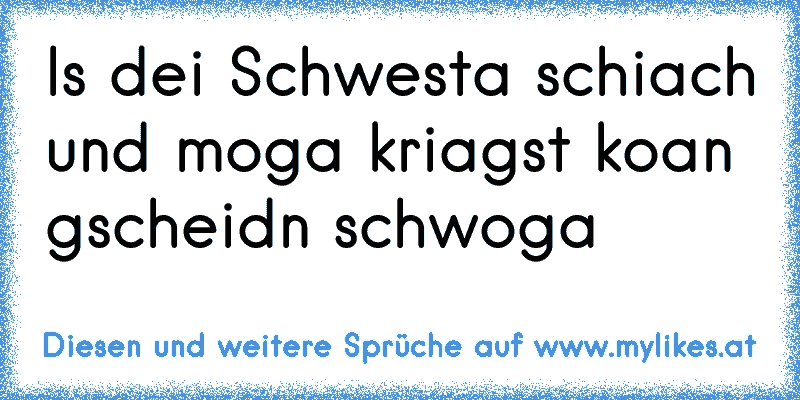 Is dei Schwesta schiach und moga kriagst koan gscheidn schwoga

Diesen und weitere Sprüche auf www.mylikes.at